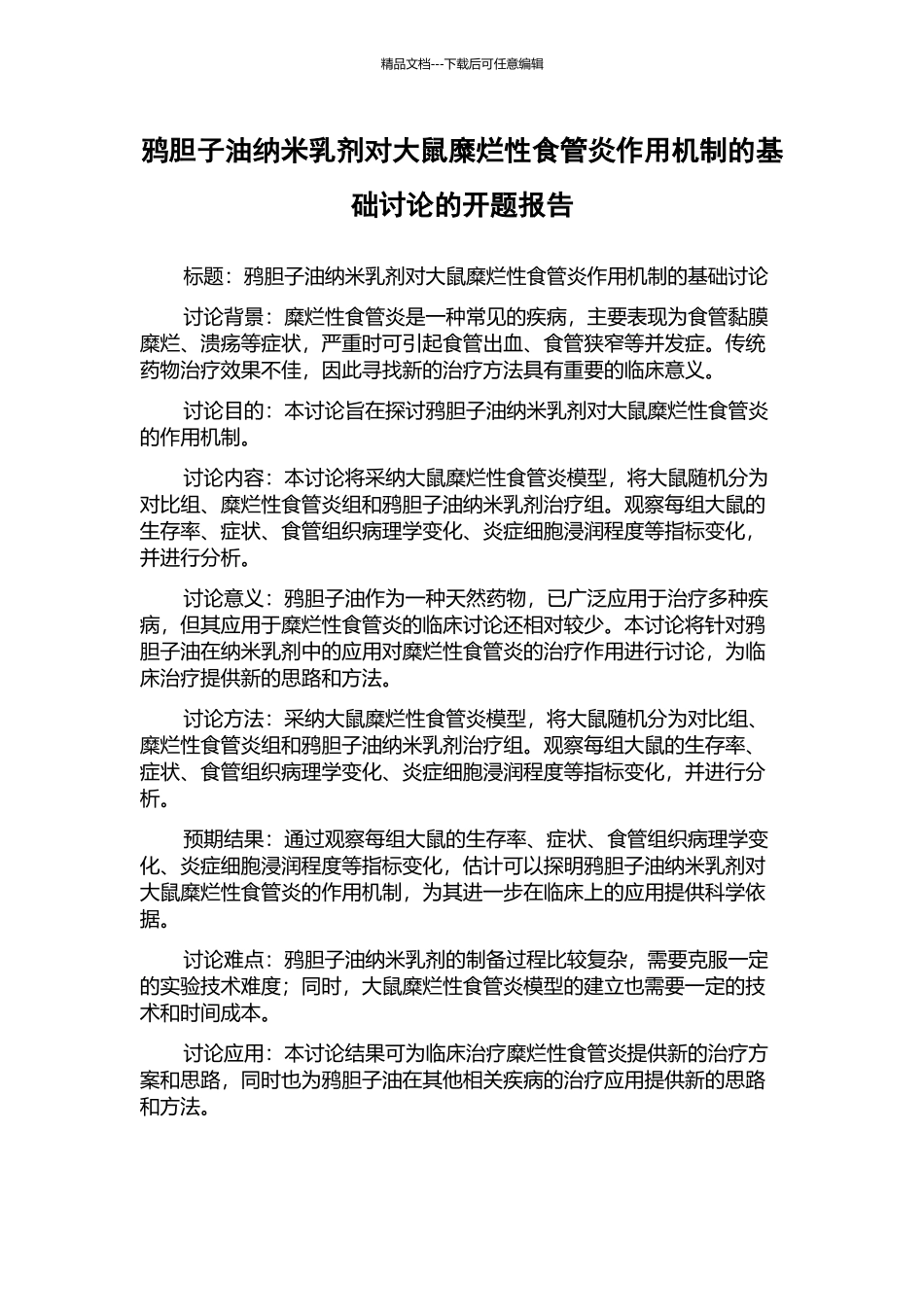 精品文档---下载后可任意编辑

鸦胆子油纳米乳剂对大鼠糜烂性食管炎作用机制的基础讨论的开题报告

标题：鸦胆子油纳米乳剂对大鼠糜烂性食管炎作用机制的基础讨论

讨论背景：糜烂性食管炎是一种常见的疾病，主要表现为食管黏膜糜烂、溃疡等症状，严重时可引起食管出血、食管狭窄等并发症。传统药物治疗效果不佳，因此寻找新的治疗方法具有重要的临床意义。

讨论目的：本讨论旨在探讨鸦胆子油纳米乳剂对大鼠糜烂性食管炎的作用机制。

讨论内容：本讨论将采纳大鼠糜烂性食管炎模型，将大鼠随机分为对比组、糜烂性食管炎组和鸦胆子油纳米乳剂治疗组。观察每组大鼠的生存率、症状、食管组织病理学变化、炎症细胞浸润程度等指标变化，并进行分析。

讨论意义：鸦胆子油作为一种天然药物，已广泛应用于治疗多种疾病，但其应用于糜烂性食管炎的临床讨论还相对较少。本讨论将针对鸦胆子油在纳米乳剂中的应用对糜烂性食管炎的治疗作用进行讨论，为临床治疗提供新的思路和方法。

讨论方法：采纳大鼠糜烂性食管炎模型，将大鼠随机分为对比组、糜烂性食管炎组和鸦胆子油纳米乳剂治疗组。观察每组大鼠的生存率、症状、食管组织病理学变化、炎症细胞浸润程度等指标变化，并进行分析。

预期结果：通过观察每组大鼠的生存率、症状、食管组织病理学变化、炎症细胞浸润程度等指标变化，估计可以探明鸦胆子油纳米乳剂对大鼠糜烂性食管炎的作用机制，为其进一步在临床上的应用提供科学依据。

讨论难点：鸦胆子油纳米乳剂的制备过程比较复杂，需要克服一定的实验技术难度；同时，大鼠糜烂性食管炎模型的建立也需要一定的技术和时间成本。

讨论应用：本讨论结果可为临床治疗糜烂性食管炎提供新的治疗方案和思路，同时也为鸦胆子油在其他相关疾病的治疗应用提供新的思路和方法。